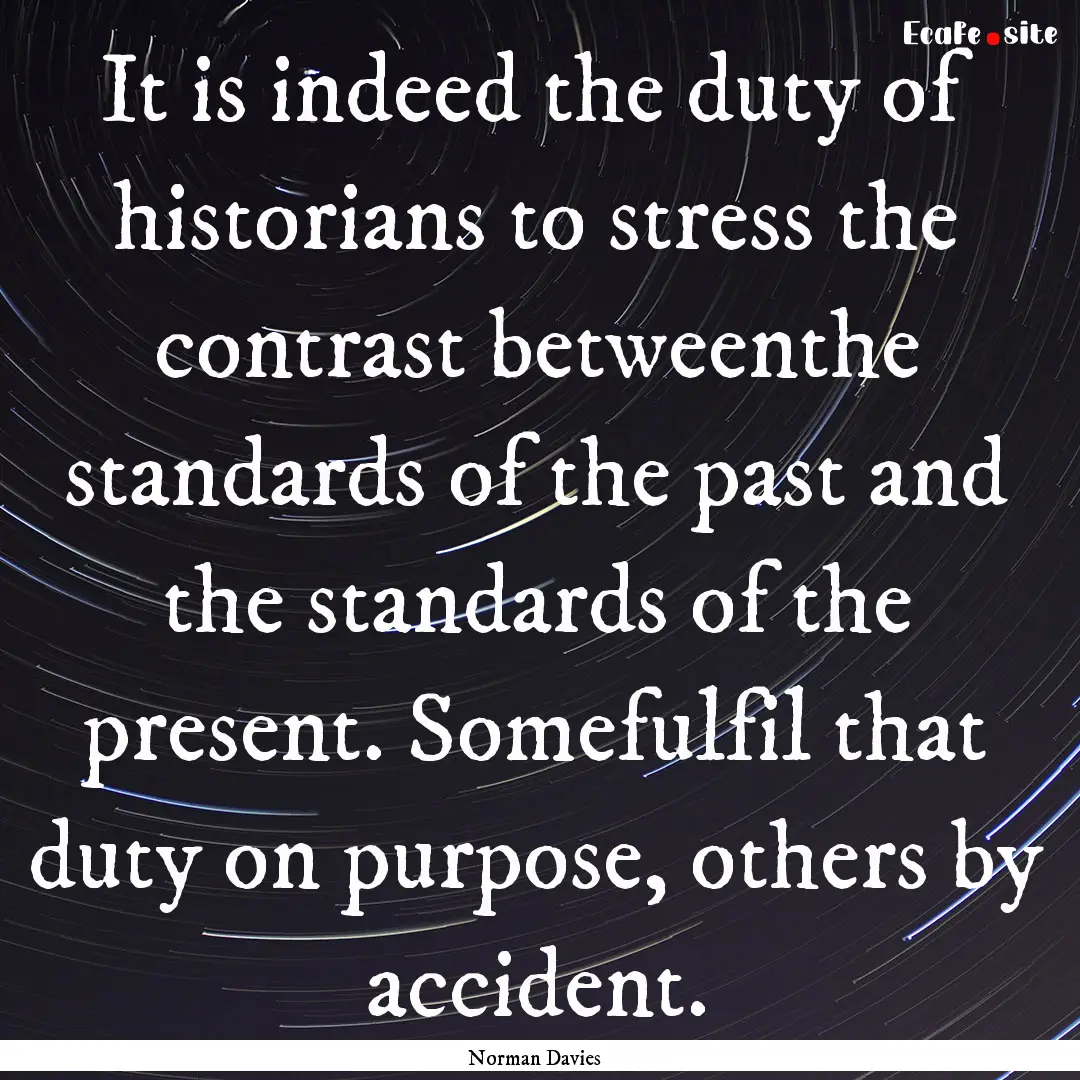 EcaFe.site

It is indeed the duty of historians to stress the contrast betweenthe standards of the past and the standards of the present. Somefulfil that duty on purpose, others by accident.

Norman Davies